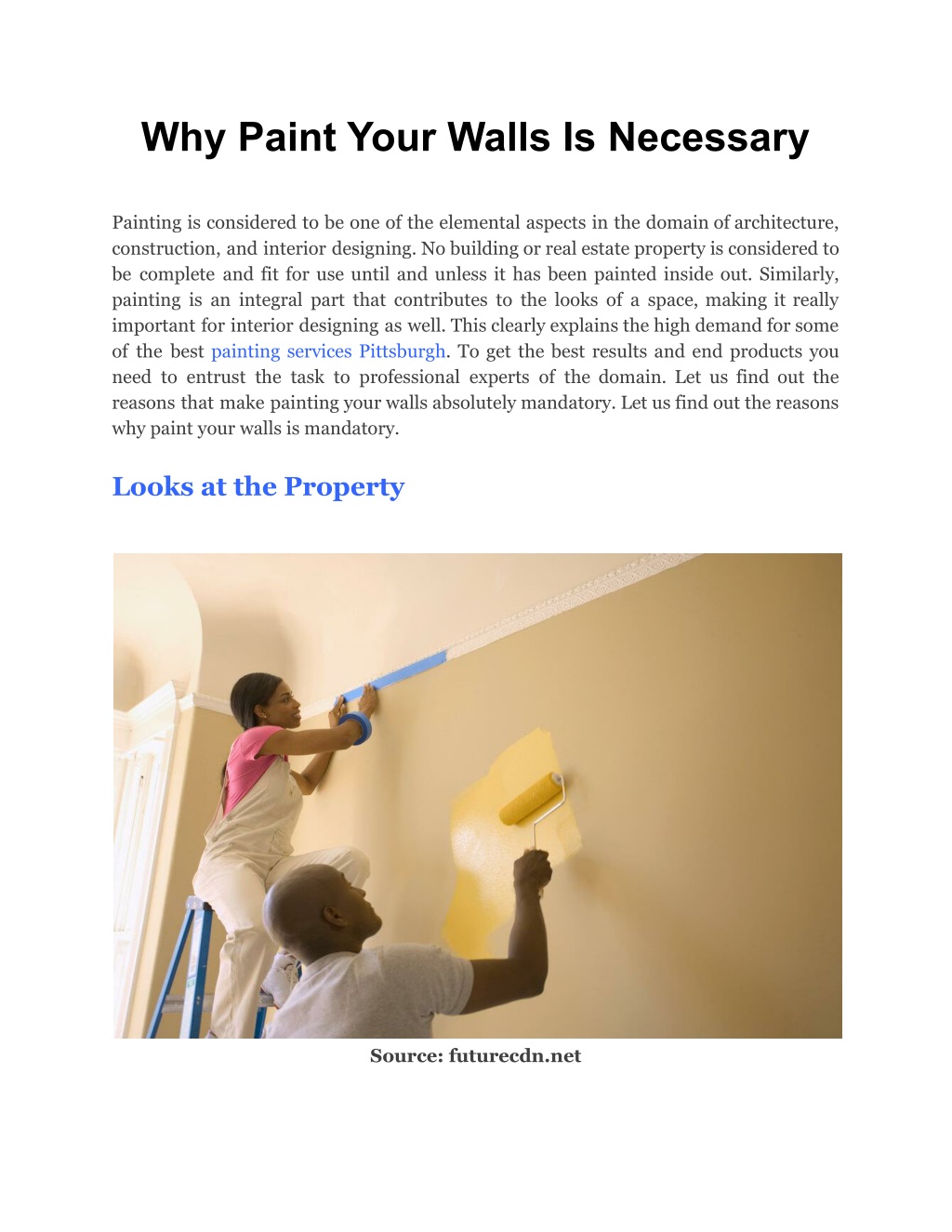 Why Paint Your Walls Is Necessary

Painting is considered to be one of the elemental aspects in the domain of architecture, construction, and interior designing. No building or real estate property is considered to be complete and fit for use until and unless it has been painted inside out. Similarly, painting is an integral part that contributes to the looks of a space, making it really important for interior designing as well. This clearly explains the high demand for some of the best painting services Pittsburgh. To get the best results and end products you need to entrust the task to professional experts of the domain. Let us find out the reasons that make painting your walls absolutely mandatory. Let us find out the reasons why paint your walls is mandatory.

Looks at the Property

Source: futurecdn.net